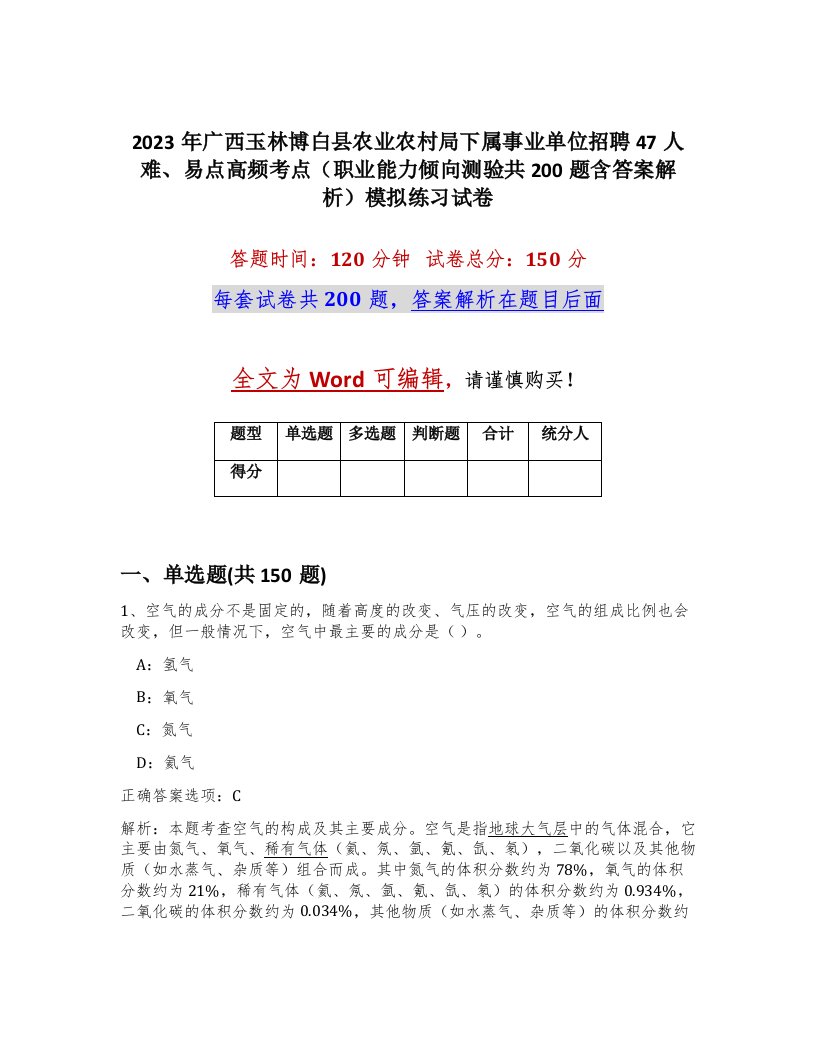 2023年广西玉林博白县农业农村局下属事业单位招聘47人难、易点高频考点（职业能力倾向测验共200题含答案解析）模拟练习试卷

答题时间：120分钟　试卷总分：150分

每套试卷共200题，答案解析在题目后面

全文为Word可编辑，请谨慎购买！

| 题型 | 单选题 | 多选题 | 判断题 | 合计 | 统分人 |
|---|---|---|---|---|---|
| 得分 | | | | | |

一、单选题(共150题)

1、空气的成分不是固定的，随着高度的改变、气压的改变，空气的组成比例也会改变，但一般情况下，空气中最主要的成分是（ ）。

A：氢气

B：氧气

C：氮气

D：氦气

正确答案选项：C

解析：本题考查空气的构成及其主要成分。空气是指地球大气层中的气体混合，它主要由氮气、氧气、稀有气体（氦、氖、氩、氪、氙、氡），二氧化碳以及其他物质（如水蒸气、杂质等）组合而成。其中氮气的体积分数约为78%，氧气的体积分数约为21%，稀有气体（氦、氖、氩、氪、氙、氡）的体积分数约为0.934%，二氧化碳的体积分数约为0.034%，其他物质（如水蒸气、杂质等）的体积分数约